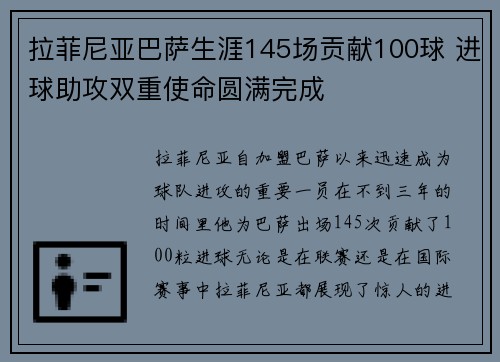 拉菲尼亚巴萨生涯145场贡献100球 进球助攻双重使命圆满完成

拉菲尼亚自加盟巴萨以来迅速成为球队进攻的重要一员在不到三年的时间里他为巴萨出场145次贡献了100粒进球无论是在联赛还是在国际赛事中拉菲尼亚都展现了惊人的进